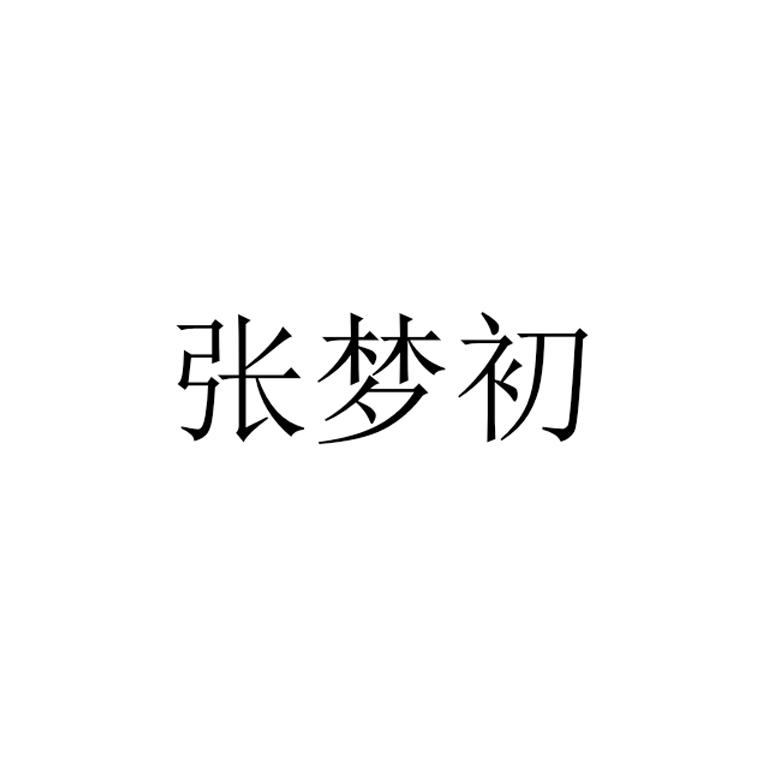 张梦初